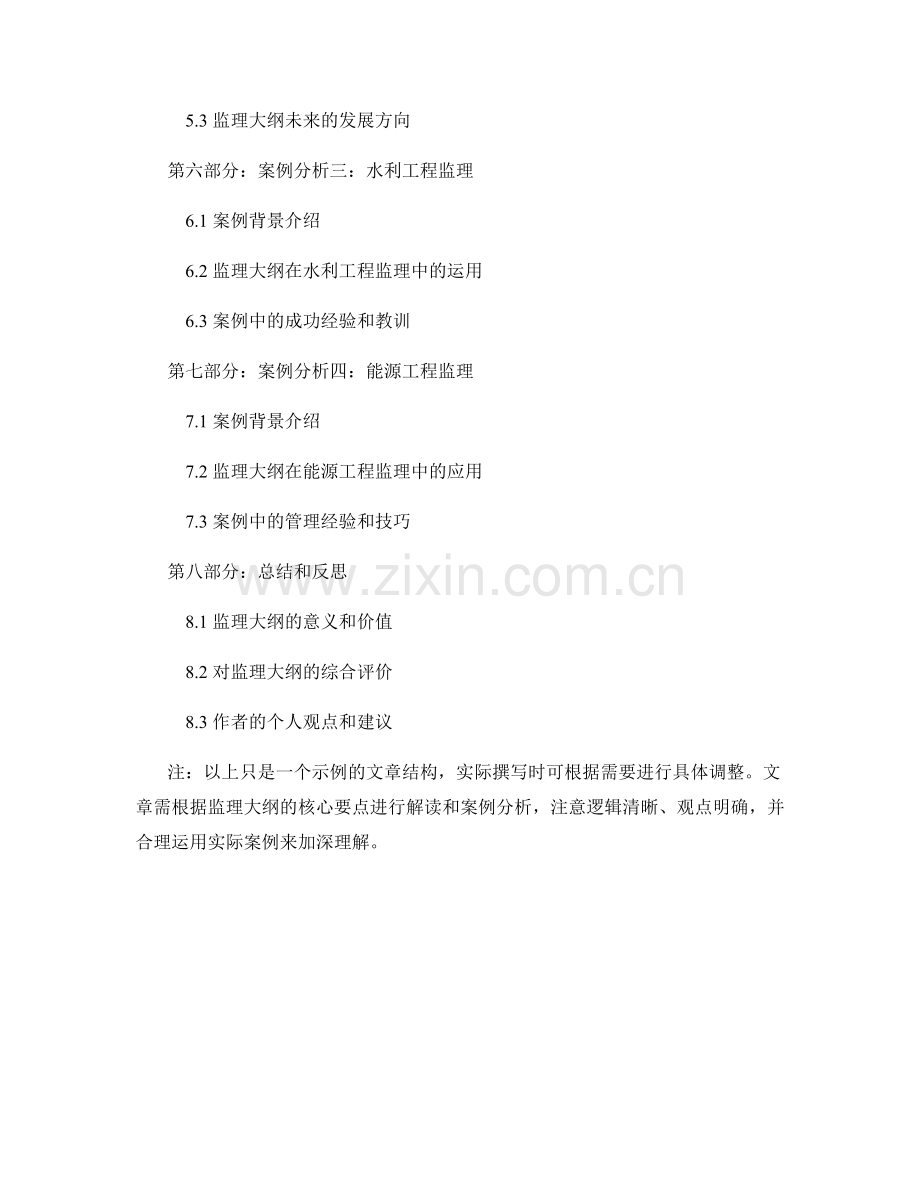 5.3监理大纲未来的发展方向

第六部分：案例分析三：水利工程监理

6.1案例背景介绍

6.2监理大纲在水利工程监理中的运用

6.3案例中的成功经验和教训

第七部分：案例分析四：能源工程监理

7.1案例背景介绍

7.2监理大纲在能源工程监理中的应用

7.3案例中的管理经验和技巧

第八部分：总结和反思

8.1监理大纲的意义和价值

8.2对监理大纲的综合评价

8.3作者的个人观点和建议

注：以上只是一个示例的文章结构，实际撰写时可根据需要进行具体调整。文章需根据监理大纲的核心要点进行解读和案例分析，注意逻辑清晰、观点明确，并合理运用实际案例来加深理解。

www.zixin.com.cn